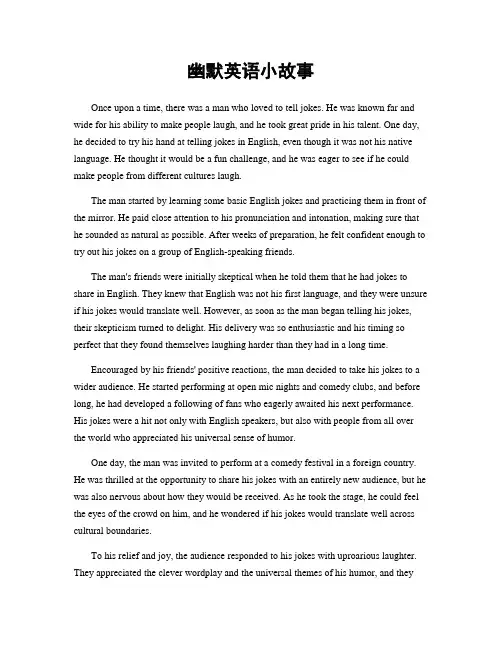 幽默英语小故事

Once upon a time, there was a man who loved to tell jokes. He was known far and wide for his ability to make people laugh, and he took great pride in his talent. One day, he decided to try his hand at telling jokes in English, even though it was not his native language. He thought it would be a fun challenge, and he was eager to see if he could make people from different cultures laugh.

The man started by learning some basic English jokes and practicing them in front of the mirror. He paid close attention to his pronunciation and intonation, making sure that he sounded as natural as possible. After weeks of preparation, he felt confident enough to try out his jokes on a group of English-speaking friends.

The man's friends were initially skeptical when he told them that he had jokes to share in English. They knew that English was not his first language, and they were unsure if his jokes would translate well. However, as soon as the man began telling his jokes, their skepticism turned to delight. His delivery was so enthusiastic and his timing so perfect that they found themselves laughing harder than they had in a long time.

Encouraged by his friends' positive reactions, the man decided to take his jokes to a wider audience. He started performing at open mic nights and comedy clubs, and before long, he had developed a following of fans who eagerly awaited his next performance. His jokes were a hit not only with English speakers, but also with people from all over the world who appreciated his universal sense of humor.

One day, the man was invited to perform at a comedy festival in a foreign country. He was thrilled at the opportunity to share his jokes with an entirely new audience, but he was also nervous about how they would be received. As he took the stage, he could feel the eyes of the crowd on him, and he wondered if his jokes would translate well across cultural boundaries.

To his relief and joy, the audience responded to his jokes with uproarious laughter. They appreciated the clever wordplay and the universal themes of his humor, and they